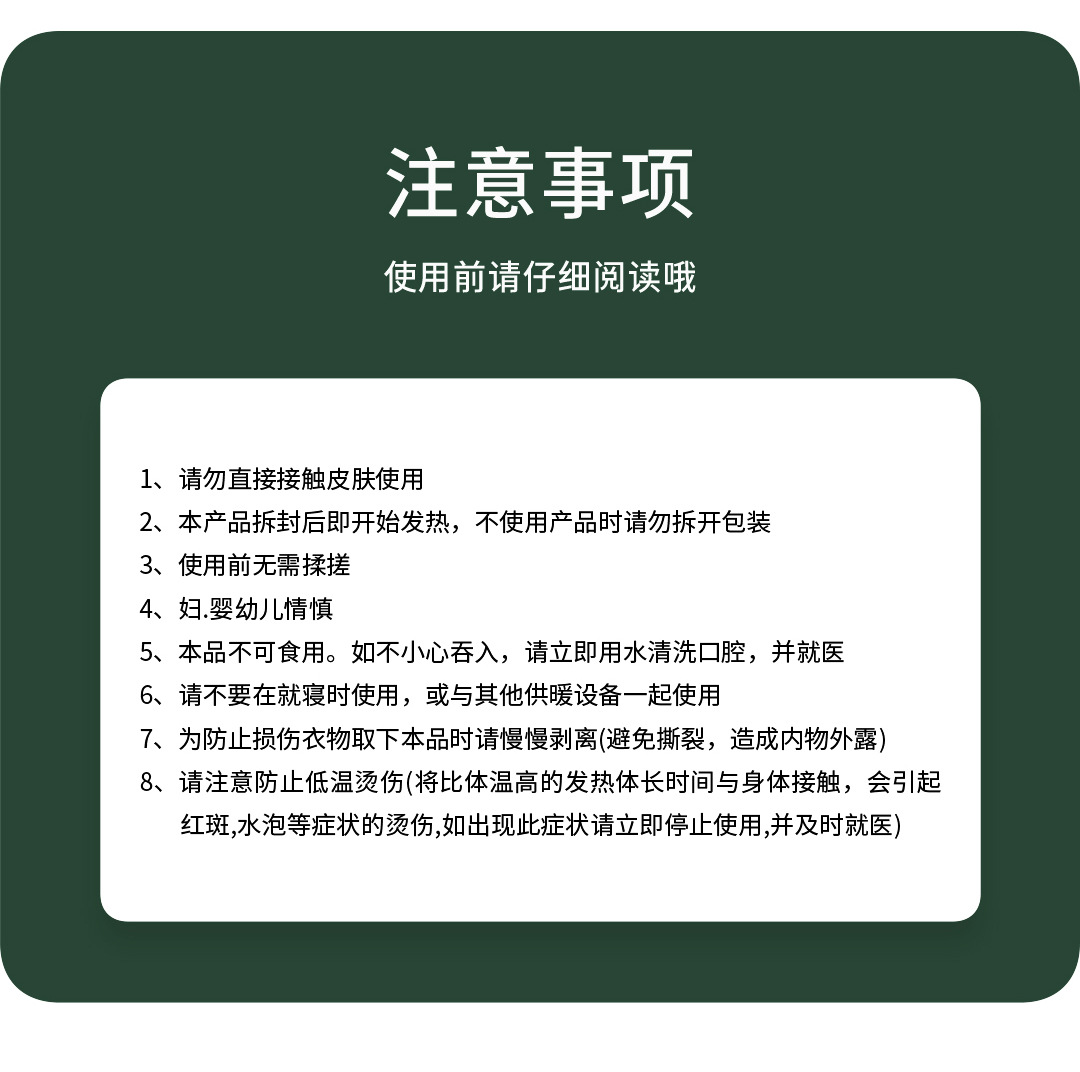 注意事项

使用前请仔细阅读哦

1、请勿直接接触皮肤使用
2、本产品拆封后即开始发热，不使用产品时请勿拆开包装
3、使用前无需揉搓
4、妇.婴幼儿情慎
5、本品不可食用。如不小心吞入，请立即用水清洗口腔，并就医
6、请不要在就寝时使用，或与其他供暖设备一起使用
7、为防止损伤衣物取下本品时请慢慢剥离(避免撕裂，造成内物外露)
8、请注意防止低温烫伤(将比体温高的发热体长时间与身体接触，会引起红斑,水泡等症状的烫伤,如出现此症状请立即停止使用,并及时就医)